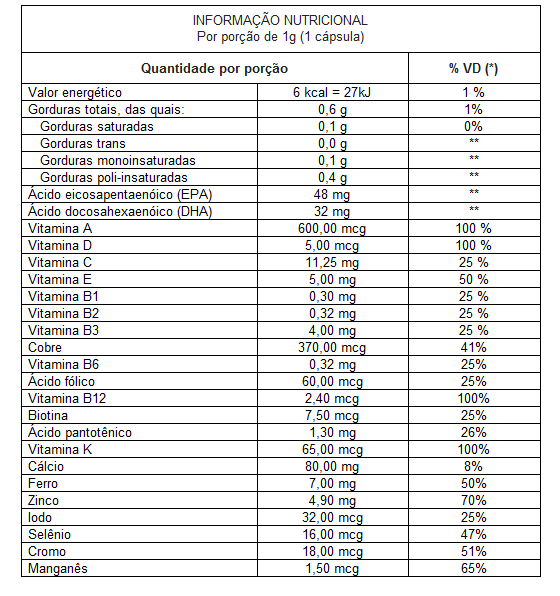 INFORMAÇÃO NUTRICIONAL
Por porção de 1g (1 cápsula)

| Quantidade por porção | | % VD (*) |
|---|---|---|
| Valor energético | 6 kcal = 27kJ | 1 % |
| Gorduras totais, das quais: | 0,6 g | 1% |
| Gorduras saturadas | 0,1 g | 0% |
| Gorduras trans | 0,0 g | ** |
| Gorduras monoinsaturadas | 0,1 g | ** |
| Gorduras poli-insaturadas | 0,4 g | ** |
| Ácido eicosapentaenóico (EPA) | 48 mg | ** |
| Ácido docosahexaenóico (DHA) | 32 mg | ** |
| Vitamina A | 600,00 mcg | 100 % |
| Vitamina D | 5,00 mcg | 100 % |
| Vitamina C | 11,25 mg | 25 % |
| Vitamina E | 5,00 mg | 50 % |
| Vitamina B1 | 0,30 mg | 25 % |
| Vitamina B2 | 0,32 mg | 25 % |
| Vitamina B3 | 4,00 mg | 25 % |
| Cobre | 370,00 mcg | 41% |
| Vitamina B6 | 0,32 mg | 25% |
| Ácido fólico | 60,00 mcg | 25% |
| Vitamina B12 | 2,40 mcg | 100% |
| Biotina | 7,50 mcg | 25% |
| Ácido pantotênico | 1,30 mg | 26% |
| Vitamina K | 65,00 mcg | 100% |
| Cálcio | 80,00 mg | 8% |
| Ferro | 7,00 mg | 50% |
| Zinco | 4,90 mg | 70% |
| Iodo | 32,00 mcg | 25% |
| Selênio | 16,00 mcg | 47% |
| Cromo | 18,00 mcg | 51% |
| Manganês | 1,50 mcg | 65% |